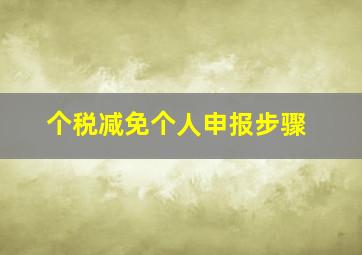 个税减免个人申报步骤